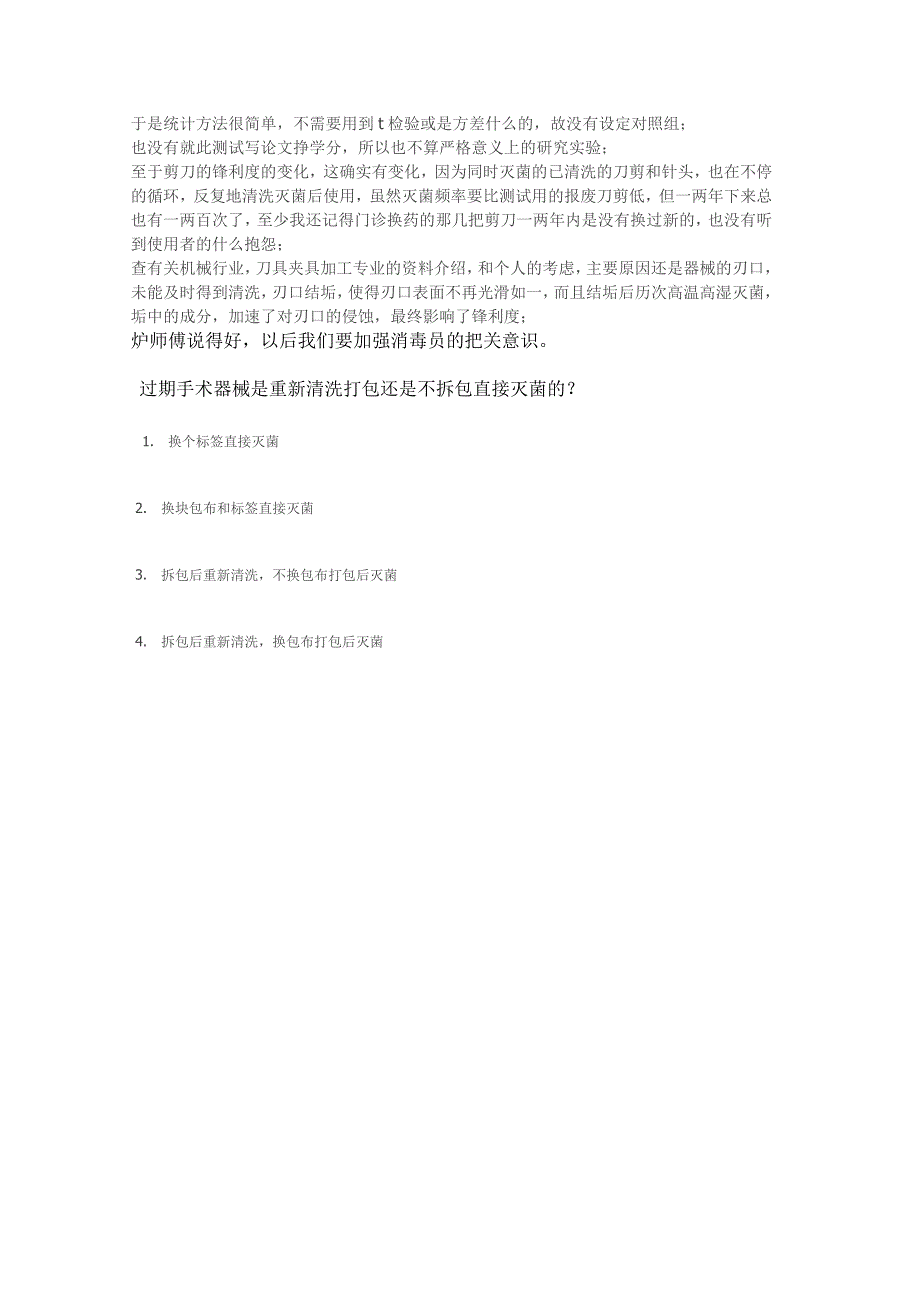 于是统计方法很简单，不需要用到 t 检验或是方差什么的，故没有设定对照组；
也没有就此测试写论文挣学分，所以也不算严格意义上的研究实验；
至于剪刀的锋利度的变化，这确实有变化，因为同时灭菌的已清洗的刀剪和针头，也在不停的循环，反复地清洗灭菌后使用，虽然灭菌频率要比测试用的报废刀剪低，但一两年下来总也有一两百次了，至少我还记得门诊换药的那几把剪刀一两年内是没有换过新的，也没有听到使用者的什么抱怨；
查有关机械行业，刀具夹具加工专业的资料介绍，和个人的考虑，主要原因还是器械的刃口，未能及时得到清洗，刃口结垢，使得刃口表面不再光滑如一，而且结垢后历次高温高湿灭菌，垢中的成分，加速了对刃口的侵蚀，最终影响了锋利度；
炉师傅说得好，以后我们要加强消毒员的把关意识。

过期手术器械是重新清洗打包还是不拆包直接灭菌的？

1. 换个标签直接灭菌

2. 换块包布和标签直接灭菌

3. 拆包后重新清洗，不换包布打包后灭菌

4. 拆包后重新清洗，换包布打包后灭菌